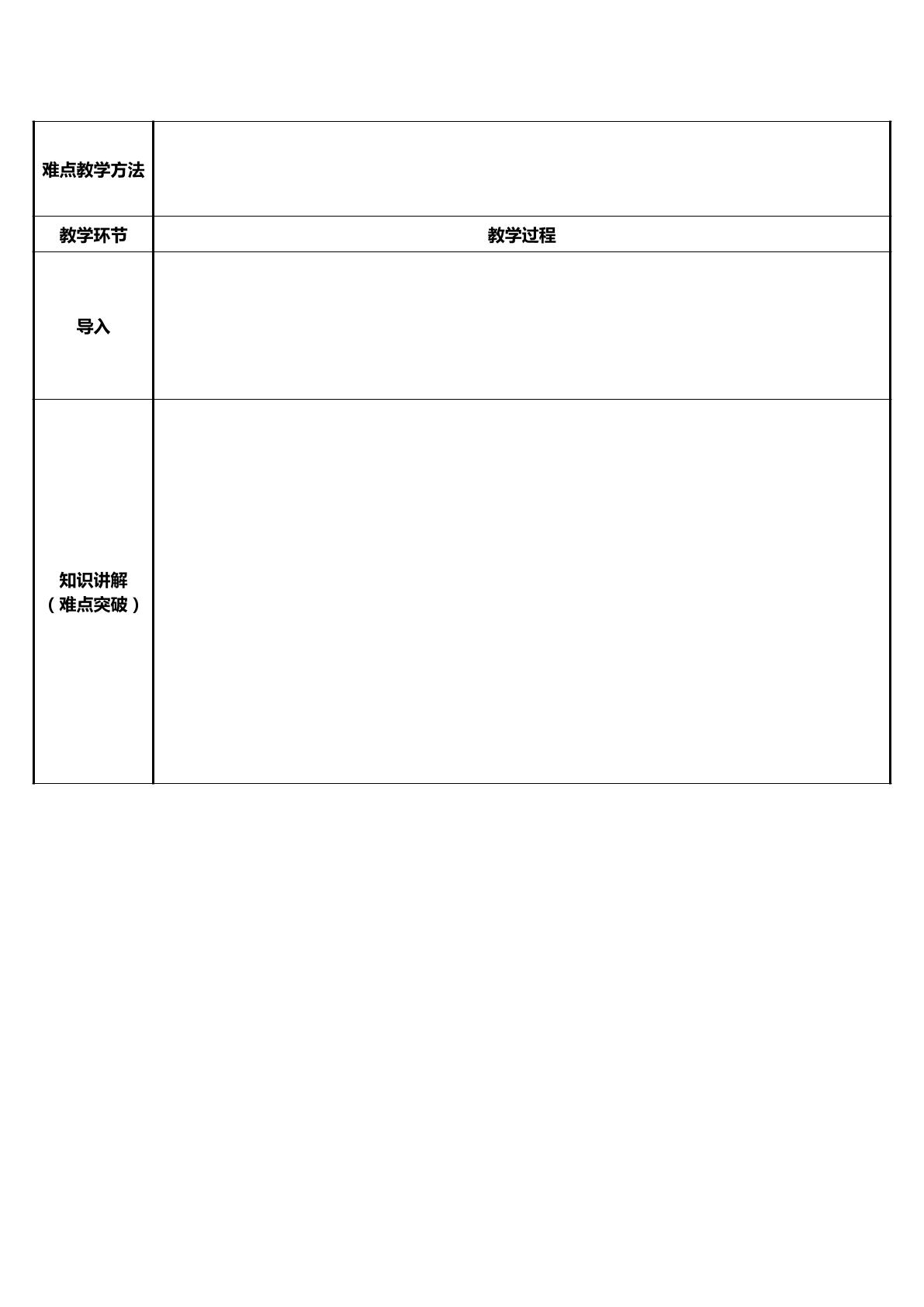 | 难点教学方法 |  |
|---|---|
| 教学环节 | 教学过程 |
| 导入 |  |
| 知识讲解（难点突破） |  |